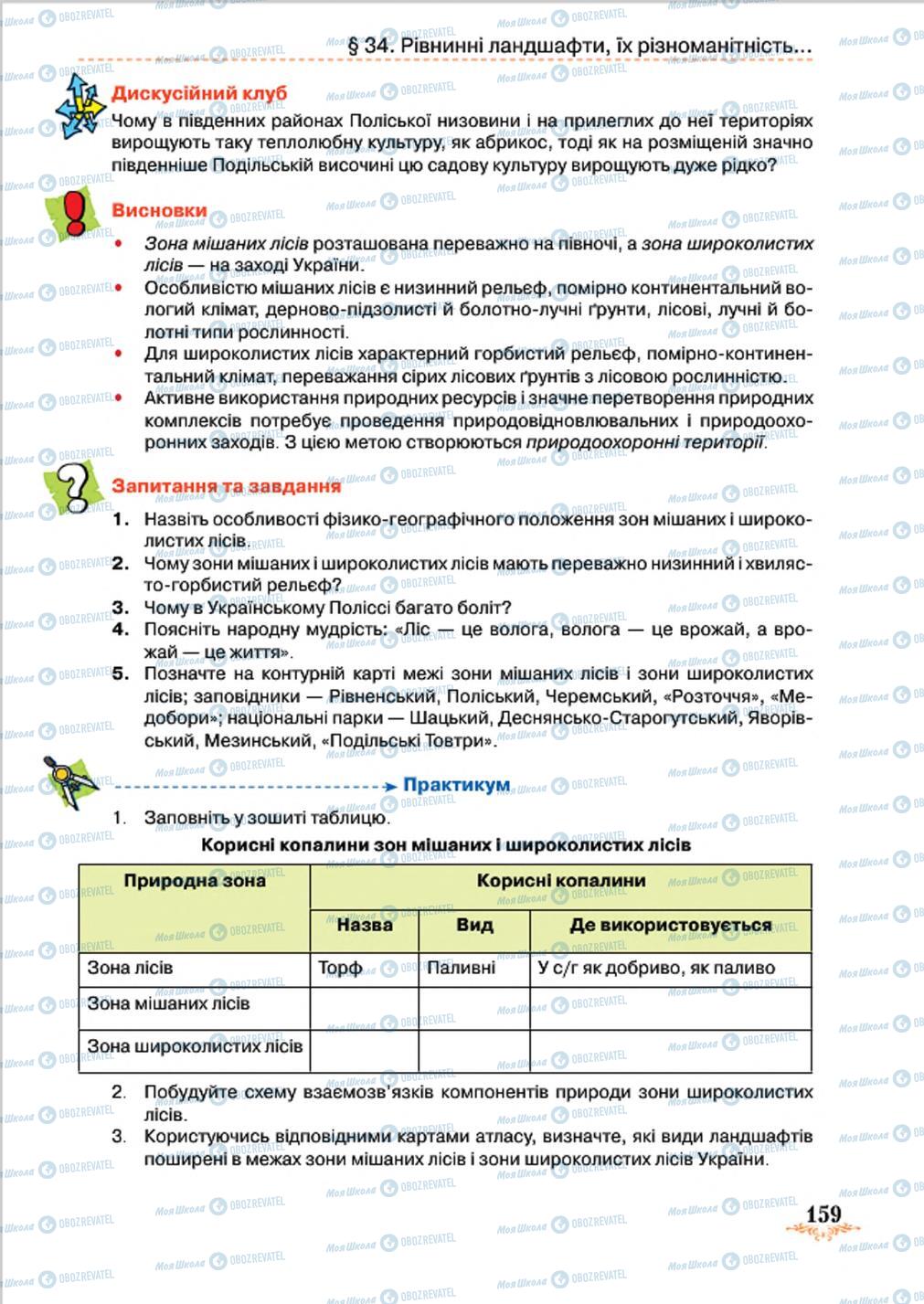 § 34. Рівнинні ландшафти, їх різноманітність...

Дискусійний клуб

Чому в південних районах Поліської низовини і на прилеглих до неї територіях вирощують таку теплолюбну культуру, як абрикос, тоді як на розміщеній значно південніше Подільській височині цю садову культуру вирощують дуже рідко?

Висновки

• Зона мішаних лісів розташована переважно на півночі, а зона широколистих лісів — на заході України.
• Особливістю мішаних лісів є низинний рельєф, помірно континентальний вологий клімат, дерново-підзолисті й болотно-лучні ґрунти, лісові, лучні й болотні типи рослинності.
• Для широколистих лісів характерний горбистий рельєф, помірно-континентальний клімат, переважання сірих лісових ґрунтів з лісовою рослинністю.
• Активне використання природних ресурсів і значне перетворення природних комплексів потребує проведення природовідновлювальних і природоохоронних заходів. З цією метою створюються природоохоронні території.

Запитання та завдання

1. Назвіть особливості фізико-географічного положення зон мішаних і широколистих лісів.
2. Чому зони мішаних і широколистих лісів мають переважно низинний і хвилясто-горбистий рельєф?
3. Чому в Українському Поліссі багато боліт?
4. Поясніть народну мудрість: «Ліс — це волога, волога — це врожай, а врожай — це життя».
5. Позначте на контурній карті межі зони мішаних лісів і зони широколистих лісів; заповідники — Рівненський, Поліський, Черемський, «Розточчя», «Медобори»; національні парки — Шацький, Деснянсько-Старогутський, Яворівський, Мезинський, «Подільські Товтри».

Практикум

1. Заповніть у зошиті таблицю.

Корисні копалини зон мішаних і широколистих лісів

| Природна зона | Корисні копалини | | |
|---|---|---|---|
| | Назва | Вид | Де використовується |
| Зона лісів | Торф | Паливні | У с/г як добриво, як паливо |
| Зона мішаних лісів | | | |
| Зона широколистих лісів | | | |

2. Побудуйте схему взаємозв'язків компонентів природи зони широколистих лісів.
3. Користуючись відповідними картами атласу, визначте, які види ландшафтів поширені в межах зони мішаних лісів і зони широколистих лісів України.

159